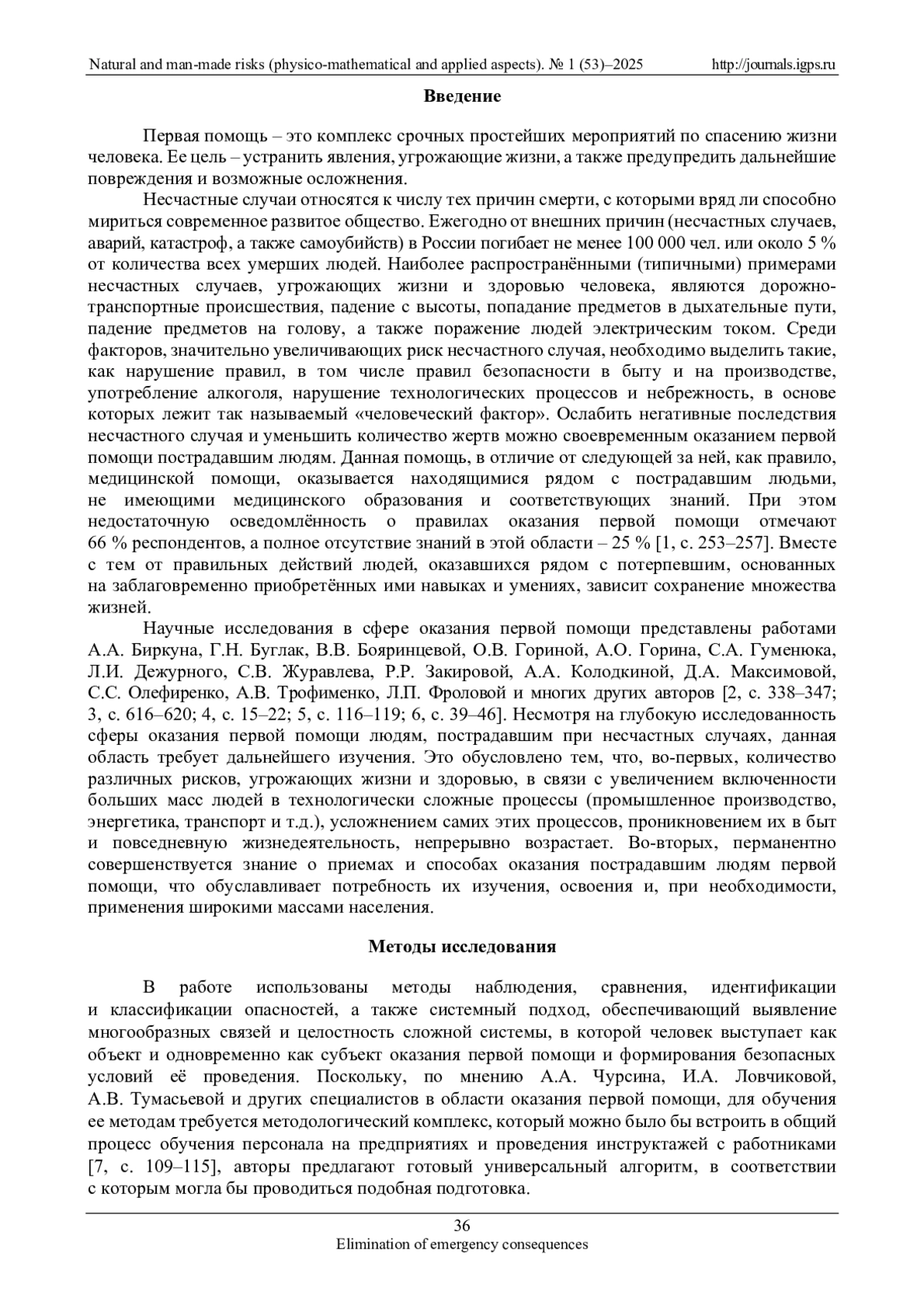 Natural and man-made risks (physico-mathematical and applied aspects). № 1 (53)–2025 http://journals.igps.ru

Введение

Первая помощь – это комплекс срочных простейших мероприятий по спасению жизни человека. Ее цель – устранить явления, угрожающие жизни, а также предупредить дальнейшие повреждения и возможные осложнения.

Несчастные случаи относятся к числу тех причин смерти, с которыми вряд ли способно мириться современное развитое общество. Ежегодно от внешних причин (несчастных случаев, аварий, катастроф, а также самоубийств) в России погибает не менее 100 000 чел. или около 5 % от количества всех умерших людей. Наиболее распространёнными (типичными) примерами несчастных случаев, угрожающих жизни и здоровью человека, являются дорожно-транспортные происшествия, падение с высоты, попадание предметов в дыхательные пути, падение предметов на голову, а также поражение людей электрическим током. Среди факторов, значительно увеличивающих риск несчастного случая, необходимо выделить такие, как нарушение правил, в том числе правил безопасности в быту и на производстве, употребление алкоголя, нарушение технологических процессов и небрежность, в основе которых лежит так называемый «человеческий фактор». Ослабить негативные последствия несчастного случая и уменьшить количество жертв можно своевременным оказанием первой помощи пострадавшим людям. Данная помощь, в отличие от следующей за ней, как правило, медицинской помощи, оказывается находящимися рядом с пострадавшим людьми, не имеющими медицинского образования и соответствующих знаний. При этом недостаточную осведомлённость о правилах оказания первой помощи отмечают 66 % респондентов, а полное отсутствие знаний в этой области – 25 % [1, с. 253–257]. Вместе с тем от правильных действий людей, оказавшихся рядом с потерпевшим, основанных на заблаговременно приобретённых ими навыках и умениях, зависит сохранение множества жизней.

Научные исследования в сфере оказания первой помощи представлены работами А.А. Биркуна, Г.Н. Буглак, В.В. Бояринцевой, О.В. Гориной, А.О. Горина, С.А. Гуменюка, Л.И. Дежурного, С.В. Журавлева, Р.Р. Закировой, А.А. Колодкиной, Д.А. Максимовой, С.С. Олефиренко, А.В. Трофименко, Л.П. Фроловой и многих других авторов [2, с. 338–347; 3, с. 616–620; 4, с. 15–22; 5, с. 116–119; 6, с. 39–46]. Несмотря на глубокую исследованность сферы оказания первой помощи людям, пострадавшим при несчастных случаях, данная область требует дальнейшего изучения. Это обусловлено тем, что, во-первых, количество различных рисков, угрожающих жизни и здоровью, в связи с увеличением включенности больших масс людей в технологически сложные процессы (промышленное производство, энергетика, транспорт и т.д.), усложнением самих этих процессов, проникновением их в быт и повседневную жизнедеятельность, непрерывно возрастает. Во-вторых, перманентно совершенствуется знание о приемах и способах оказания пострадавшим людям первой помощи, что обуславливает потребность их изучения, освоения и, при необходимости, применения широкими массами населения.

Методы исследования

В работе использованы методы наблюдения, сравнения, идентификации и классификации опасностей, а также системный подход, обеспечивающий выявление многообразных связей и целостность сложной системы, в которой человек выступает как объект и одновременно как субъект оказания первой помощи и формирования безопасных условий её проведения. Поскольку, по мнению А.А. Чурсина, И.А. Ловчиковой, А.В. Тумасьевой и других специалистов в области оказания первой помощи, для обучения ее методам требуется методологический комплекс, который можно было бы встроить в общий процесс обучения персонала на предприятиях и проведения инструктажей с работниками [7, с. 109–115], авторы предлагают готовый универсальный алгоритм, в соответствии с которым могла бы проводиться подобная подготовка.

36
Elimination of emergency consequences